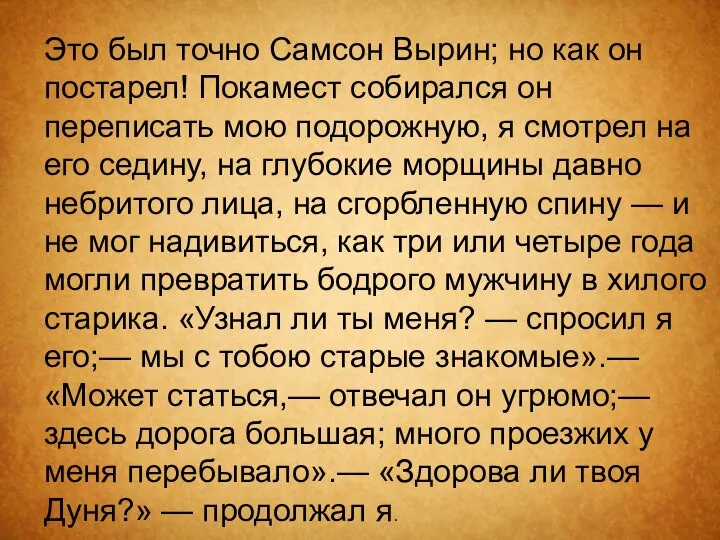 Это был точно Самсон Вырин; но как он постарел! Покамест собирался он переписать мою подорожную, я смотрел на его седину, на глубокие морщины давно небритого лица, на сгорбленную спину — и не мог надивиться, как три или четыре года могли превратить бодрого мужчину в хилого старика. «Узнал ли ты меня? — спросил я его;— мы с тобою старые знакомые».— «Может статься,— отвечал он угрюмо;— здесь дорога большая; много проезжих у меня перебывало».— «Здорова ли твоя Дуня?» — продолжал я.